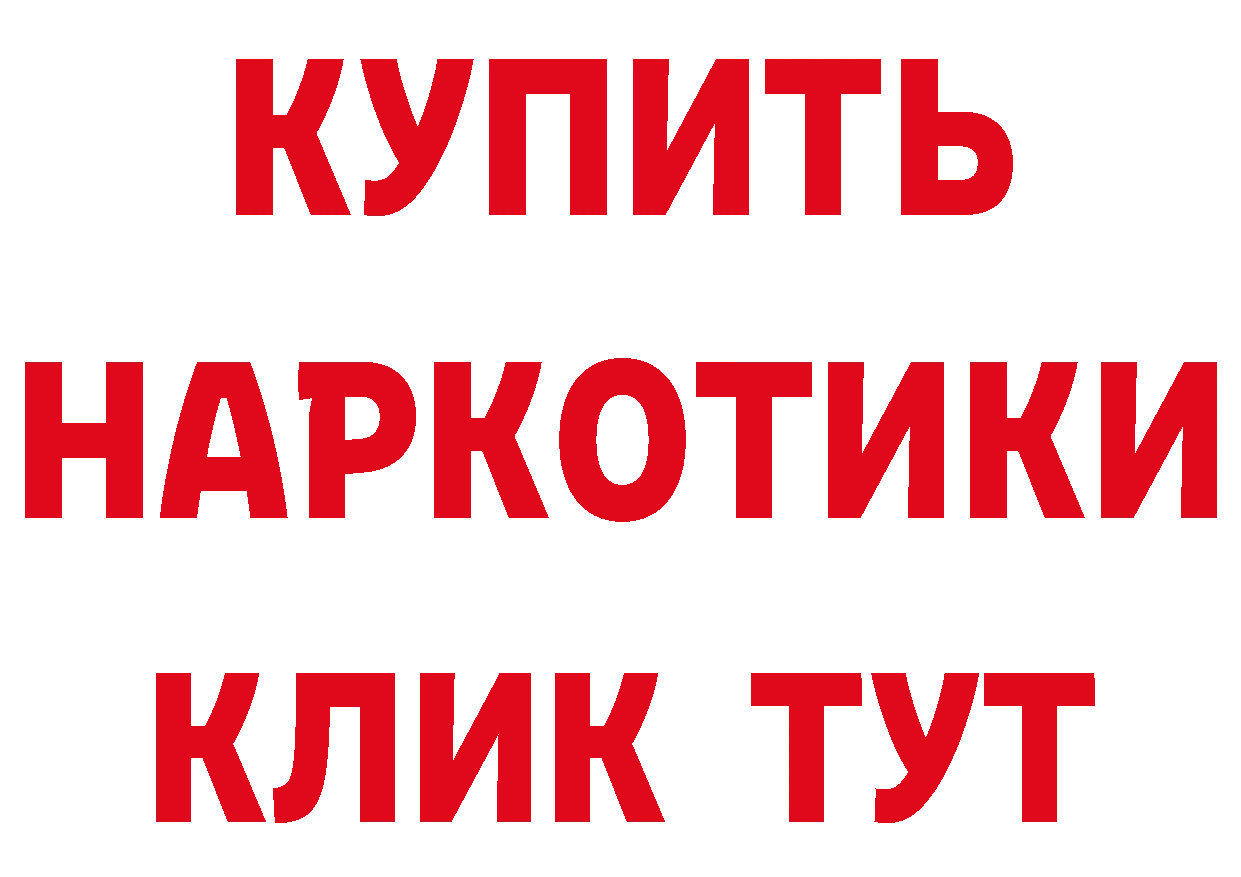 КУПИТЬ НАРКОТИКИ КЛИК ТУТ